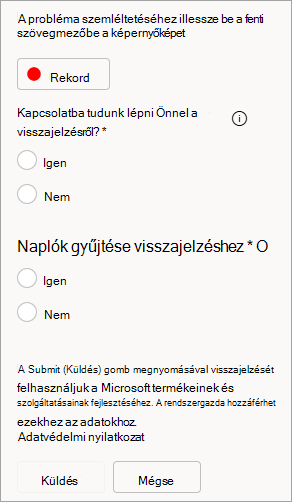 A probléma szemléltetéséhez illessze be a fenti szövegmezőbe a képernyőképet

Rekord

Kapcsolatba tudunk lépni Önnel a visszajelzésről? *

Igen

Nem

Naplók gyűjtése visszajelzéshez * O

Igen

Nem

A Submit (Küldés) gomb megnyomásával visszajelzését felhasználjuk a Microsoft termékeinek és szolgáltatásainak fejlesztéséhez. A rendszergazda hozzáférhet ezekhez az adatokhoz.
Adatvédelmi nyilatkozat

Küldés

Mégse